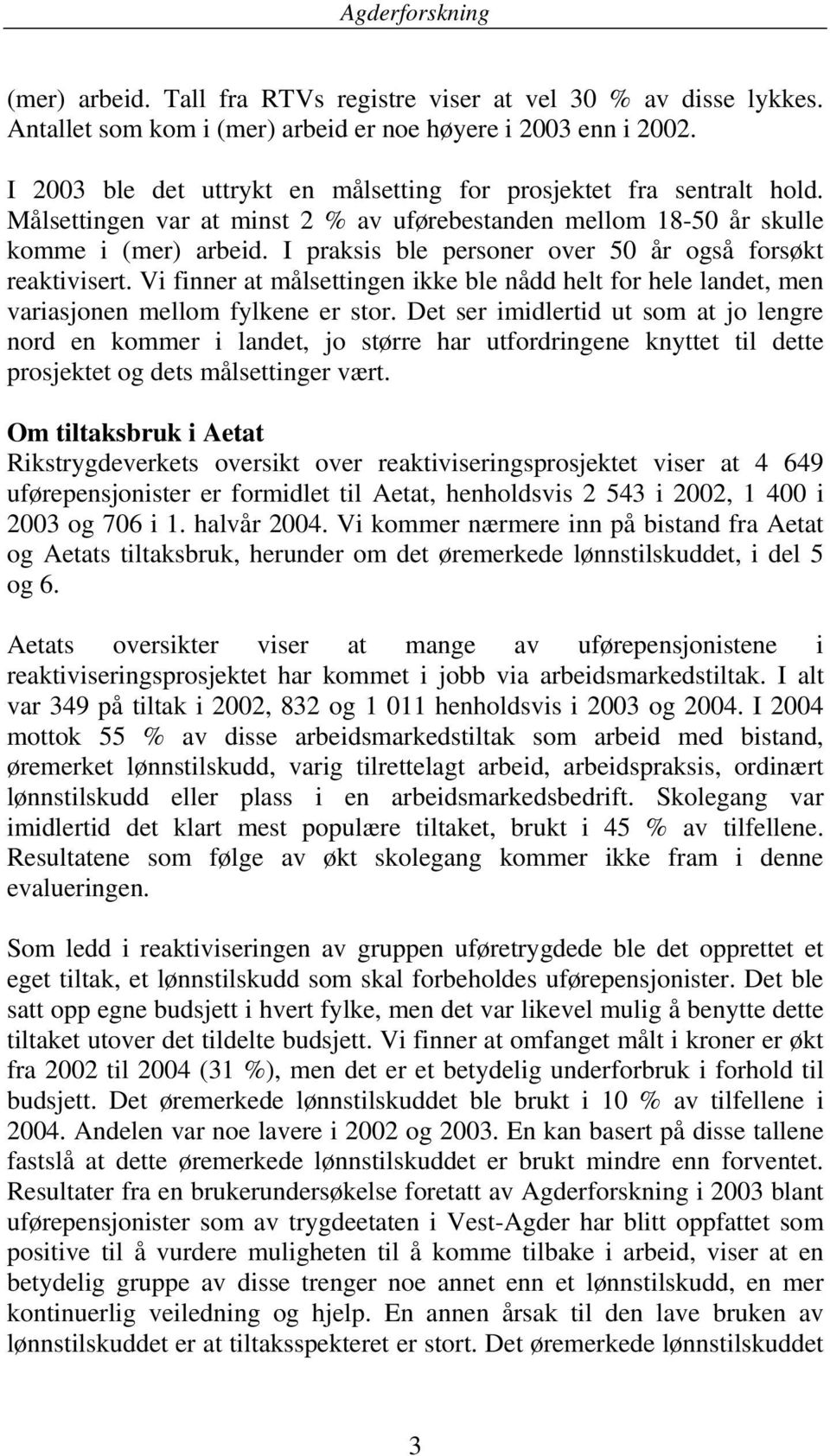 Agderforskning

(mer) arbeid. Tall fra RTVs registre viser at vel 30 % av disse lykkes. Antallet som kom i (mer) arbeid er noe høyere i 2003 enn i 2002.

I 2003 ble det uttrykt en målsetting for prosjektet fra sentralt hold. Målsettingen var at minst 2 % av uførebestanden mellom 18-50 år skulle komme i (mer) arbeid. I praksis ble personer over 50 år også forsøkt reaktivisert. Vi finner at målsettingen ikke ble nådd helt for hele landet, men variasjonen mellom fylkene er stor. Det ser imidlertid ut som at jo lengre nord en kommer i landet, jo større har utfordringene knyttet til dette prosjektet og dets målsettinger vært.

Om tiltaksbruk i Aetat
Rikstrygdeverkets oversikt over reaktiviseringsprosjektet viser at 4 649 uførepensjonister er formidlet til Aetat, henholdsvis 2 543 i 2002, 1 400 i 2003 og 706 i 1. halvår 2004. Vi kommer nærmere inn på bistand fra Aetat og Aetats tiltaksbruk, herunder om det øremerkede lønnstilskuddet, i del 5 og 6.

Aetats oversikter viser at mange av uførepensjonistene i reaktiviseringsprosjektet har kommet i jobb via arbeidsmarkedstiltak. I alt var 349 på tiltak i 2002, 832 og 1 011 henholdsvis i 2003 og 2004. I 2004 mottok 55 % av disse arbeidsmarkedstiltak som arbeid med bistand, øremerket lønnstilskudd, varig tilrettelagt arbeid, arbeidspraksis, ordinært lønnstilskudd eller plass i en arbeidsmarkedsbedrift. Skolegang var imidlertid det klart mest populære tiltaket, brukt i 45 % av tilfellene. Resultatene som følge av økt skolegang kommer ikke fram i denne evalueringen.

Som ledd i reaktiviseringen av gruppen uføretrygdede ble det opprettet et eget tiltak, et lønnstilskudd som skal forbeholdes uførepensjonister. Det ble satt opp egne budsjett i hvert fylke, men det var likevel mulig å benytte dette tiltaket utover det tildelte budsjett. Vi finner at omfanget målt i kroner er økt fra 2002 til 2004 (31 %), men det er et betydelig underforbruk i forhold til budsjett. Det øremerkede lønnstilskuddet ble brukt i 10 % av tilfellene i 2004. Andelen var noe lavere i 2002 og 2003. En kan basert på disse tallene fastslå at dette øremerkede lønnstilskuddet er brukt mindre enn forventet. Resultater fra en brukerundersøkelse foretatt av Agderforskning i 2003 blant uførepensjonister som av trygdeetaten i Vest-Agder har blitt oppfattet som positive til å vurdere muligheten til å komme tilbake i arbeid, viser at en betydelig gruppe av disse trenger noe annet enn et lønnstilskudd, en mer kontinuerlig veiledning og hjelp. En annen årsak til den lave bruken av lønnstilskuddet er at tiltaksspekteret er stort. Det øremerkede lønnstilskuddet

3